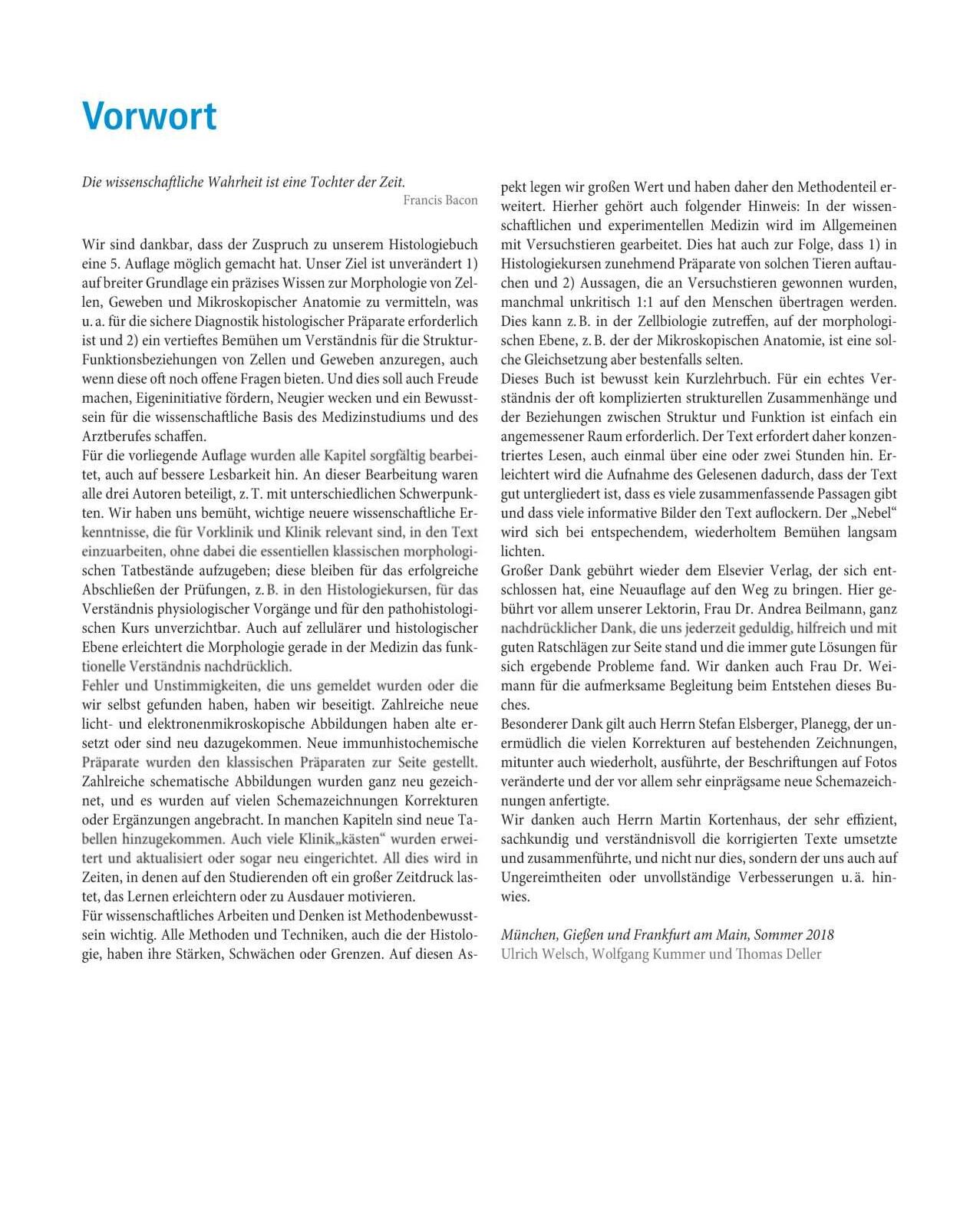 Vorwort

Die wissenschaftliche Wahrheit ist eine Tochter der Zeit.
Francis Bacon

Wir sind dankbar, dass der Zuspruch zu unserem Histologiebuch eine 5. Auflage möglich gemacht hat. Unser Ziel ist unverändert 1) auf breiter Grundlage ein präzises Wissen zur Morphologie von Zellen, Geweben und Mikroskopischer Anatomie zu vermitteln, was u. a. für die sichere Diagnostik histologischer Präparate erforderlich ist und 2) ein vertieftes Bemühen um Verständnis für die Struktur-Funktionsbeziehungen von Zellen und Geweben anzuregen, auch wenn diese oft noch offene Fragen bieten. Und dies soll auch Freude machen, Eigeninitiative fördern, Neugier wecken und ein Bewusstsein für die wissenschaftliche Basis des Medizinstudiums und des Arztberufes schaffen.
Für die vorliegende Auflage wurden alle Kapitel sorgfältig bearbeitet, auch auf bessere Lesbarkeit hin. An dieser Bearbeitung waren alle drei Autoren beteiligt, z. T. mit unterschiedlichen Schwerpunkten. Wir haben uns bemüht, wichtige neuere wissenschaftliche Erkenntnisse, die für Vorklinik und Klinik relevant sind, in den Text einzuarbeiten, ohne dabei die essentiellen klassischen morphologischen Tatbestände aufzugeben; diese bleiben für das erfolgreiche Abschließen der Prüfungen, z. B. in den Histologiekursen, für das Verständnis physiologischer Vorgänge und für den pathohistologischen Kurs unverzichtbar. Auch auf zellulärer und histologischer Ebene erleichtert die Morphologie gerade in der Medizin das funktionelle Verständnis nachdrücklich.
Fehler und Unstimmigkeiten, die uns gemeldet wurden oder die wir selbst gefunden haben, haben wir beseitigt. Zahlreiche neue licht- und elektronenmikroskopische Abbildungen haben alte ersetzt oder sind neu dazugekommen. Neue immunhistochemische Präparate wurden den klassischen Präparaten zur Seite gestellt. Zahlreiche schematische Abbildungen wurden ganz neu gezeichnet, und es wurden auf vielen Schemazeichnungen Korrekturen oder Ergänzungen angebracht. In manchen Kapiteln sind neue Tabellen hinzugekommen. Auch viele Klinik„kästen“ wurden erweitert und aktualisiert oder sogar neu eingerichtet. All dies wird in Zeiten, in denen auf den Studierenden oft ein großer Zeitdruck lastet, das Lernen erleichtern oder zu Ausdauer motivieren.
Für wissenschaftliches Arbeiten und Denken ist Methodenbewusstsein wichtig. Alle Methoden und Techniken, auch die der Histologie, haben ihre Stärken, Schwächen oder Grenzen. Auf diesen Aspekt legen wir großen Wert und haben daher den Methodenteil erweitert. Hierher gehört auch folgender Hinweis: In der wissenschaftlichen und experimentellen Medizin wird im Allgemeinen mit Versuchstieren gearbeitet. Dies hat auch zur Folge, dass 1) in Histologiekursen zunehmend Präparate von solchen Tieren auftauchen und 2) Aussagen, die an Versuchstieren gewonnen wurden, manchmal unkritisch 1:1 auf den Menschen übertragen werden. Dies kann z. B. in der Zellbiologie zutreffen, auf der morphologischen Ebene, z. B. der der Mikroskopischen Anatomie, ist eine solche Gleichsetzung aber bestenfalls selten.
Dieses Buch ist bewusst kein Kurzlehrbuch. Für ein echtes Verständnis der oft komplizierten strukturellen Zusammenhänge und der Beziehungen zwischen Struktur und Funktion ist einfach ein angemessener Raum erforderlich. Der Text erfordert daher konzentriertes Lesen, auch einmal über eine oder zwei Stunden hin. Erleichtert wird die Aufnahme des Gelesenen dadurch, dass der Text gut untergliedert ist, dass es viele zusammenfassende Passagen gibt und dass viele informative Bilder den Text auflockern. Der „Nebel“ wird sich bei entspechendem, wiederholtem Bemühen langsam lichten.
Großer Dank gebührt wieder dem Elsevier Verlag, der sich entschlossen hat, eine Neuauflage auf den Weg zu bringen. Hier gebührt vor allem unserer Lektorin, Frau Dr. Andrea Beilmann, ganz nachdrücklicher Dank, die uns jederzeit geduldig, hilfreich und mit guten Ratschlägen zur Seite stand und die immer gute Lösungen für sich ergebende Probleme fand. Wir danken auch Frau Dr. Weimann für die aufmerksame Begleitung beim Entstehen dieses Buches.
Besonderer Dank gilt auch Herrn Stefan Elsberger, Planegg, der unermüdlich die vielen Korrekturen auf bestehenden Zeichnungen, mitunter auch wiederholt, ausführte, der Beschriftungen auf Fotos veränderte und der vor allem sehr einprägsame neue Schemazeichnungen anfertigte.
Wir danken auch Herrn Martin Kortenhaus, der sehr effizient, sachkundig und verständnisvoll die korrigierten Texte umsetzte und zusammenführte, und nicht nur dies, sondern der uns auch auf Ungereimtheiten oder unvollständige Verbesserungen u. ä. hinwies.

München, Gießen und Frankfurt am Main, Sommer 2018
Ulrich Welsch, Wolfgang Kummer und Thomas Deller